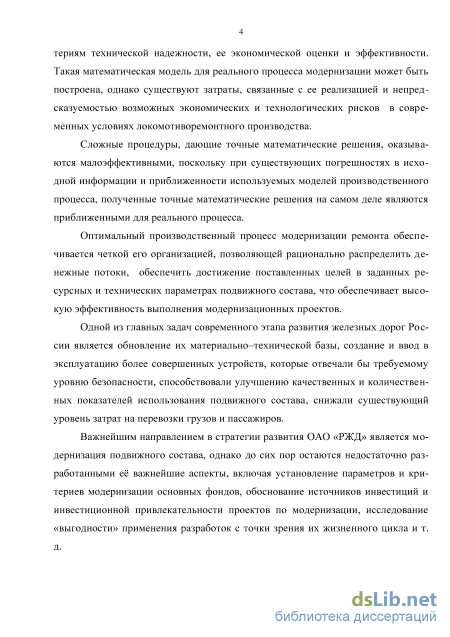 4

териям технической надежности, ее экономической оценки и эффективности. Такая математическая модель для реального процесса модернизации может быть построена, однако существуют затраты, связанные с ее реализацией и непредсказуемостью возможных экономических и технологических рисков в современных условиях локомотиворемонтного производства.

Сложные процедуры, дающие точные математические решения, оказываются малоэффективными, поскольку при существующих погрешностях в исходной информации и приближенности используемых моделей производственного процесса, полученные точные математические решения на самом деле являются приближенными для реального процесса.

Оптимальный производственный процесс модернизации ремонта обеспечивается четкой его организацией, позволяющей рационально распределить денежные потоки, обеспечить достижение поставленных целей в заданных ресурсных и технических параметрах подвижного состава, что обеспечивает высокую эффективность выполнения модернизационных проектов.

Одной из главных задач современного этапа развития железных дорог России является обновление их материально–технической базы, создание и ввод в эксплуатацию более совершенных устройств, которые отвечали бы требуемому уровню безопасности, способствовали улучшению качественных и количественных показателей использования подвижного состава, снижали существующий уровень затрат на перевозки грузов и пассажиров.

Важнейшим направлением в стратегии развития ОАО «РЖД» является модернизация подвижного состава, однако до сих пор остаются недостаточно разработанными её важнейшие аспекты, включая установление параметров и критериев модернизации основных фондов, обоснование источников инвестиций и инвестиционной привлекательности проектов по модернизации, исследование «выгодности» применения разработок с точки зрения их жизненного цикла и т. д.

dsLib.net
библиотека диссертаций